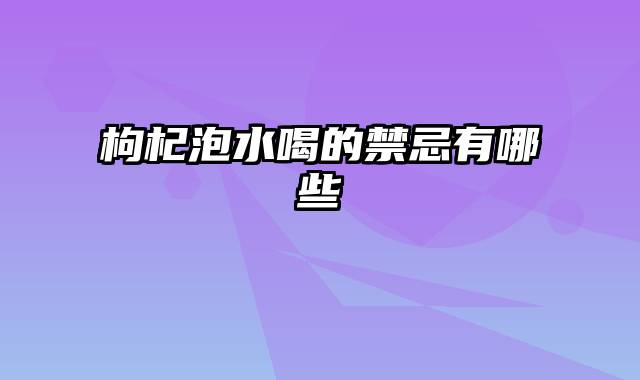 枸杞泡水喝的禁忌有哪些